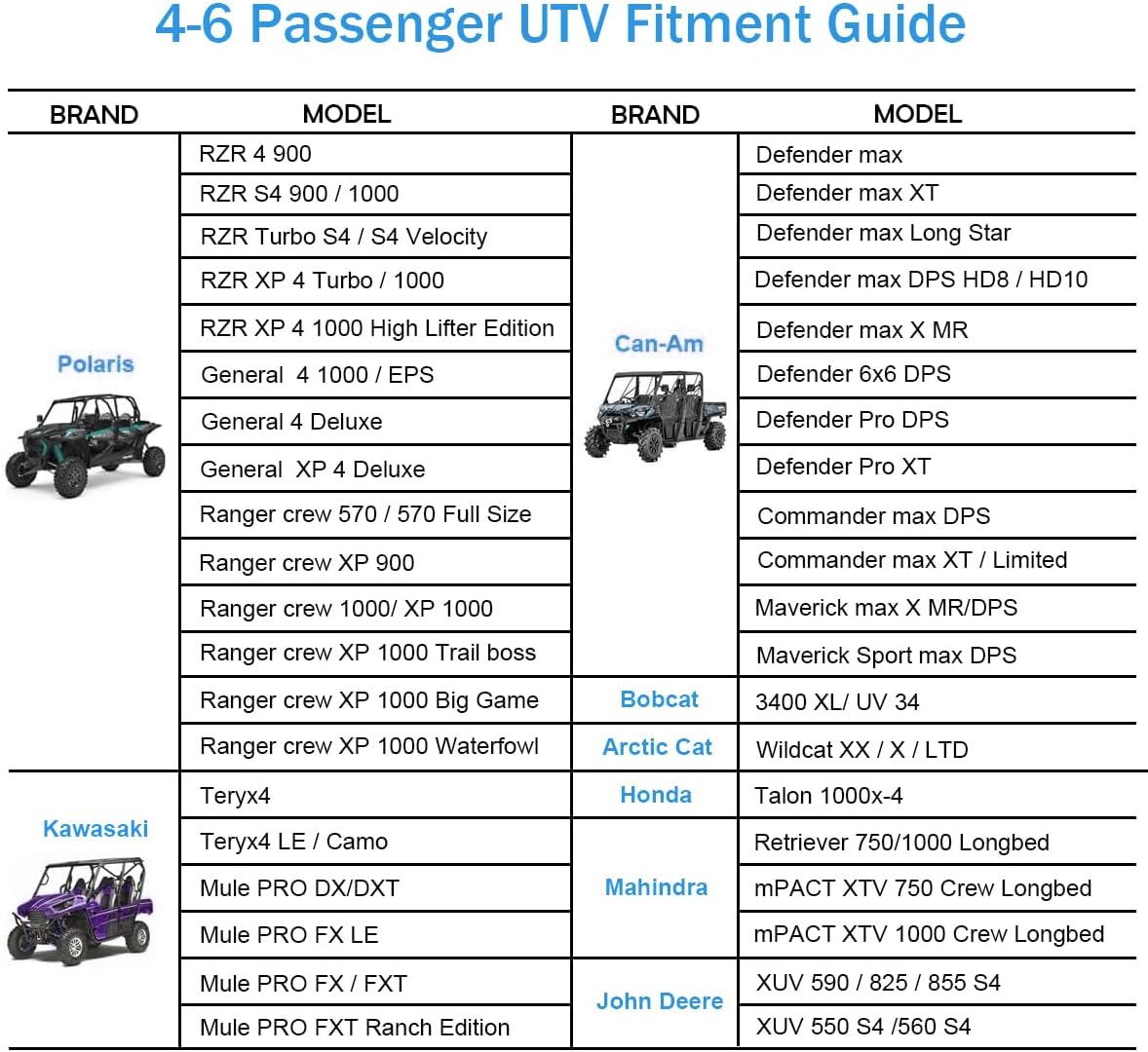 4-6 Passenger UTV Fitment Guide

| BRAND | MODEL | BRAND | MODEL |
|---|---|---|---|
| Polaris | RZR 4 900 | Can-Am | Defender max |
| | RZR S4 900 / 1000 | | Defender max XT |
| | RZR Turbo S4 / S4 Velocity | | Defender max Long Star |
| | RZR XP 4 Turbo / 1000 | | Defender max DPS HD8 / HD10 |
| | RZR XP 4 1000 High Lifter Edition | | Defender max X MR |
| | General 4 1000 / EPS | | Defender 6x6 DPS |
| | General 4 Deluxe | | Defender Pro DPS |
| | General XP 4 Deluxe | | Defender Pro XT |
| | Ranger crew 570 / 570 Full Size | | Commander max DPS |
| | Ranger crew XP 900 | | Commander max XT / Limited |
| | Ranger crew 1000/ XP 1000 | | Maverick max X MR/DPS |
| | Ranger crew XP 1000 Trail boss | | Maverick Sport max DPS |
| | Ranger crew XP 1000 Big Game | Bobcat | 3400 XL/ UV 34 |
| | Ranger crew XP 1000 Waterfowl | Arctic Cat | Wildcat XX / X / LTD |
| Kawasaki | Teryx4 | Honda | Talon 1000x-4 |
| | Teryx4 LE / Camo | Mahindra | Retriever 750/1000 Longbed |
| | Mule PRO DX/DXT | | mPACT XTV 750 Crew Longbed |
| | Mule PRO FX LE | | mPACT XTV 1000 Crew Longbed |
| | Mule PRO FX / FXT | John Deere | XUV 590 / 825 / 855 S4 |
| | Mule PRO FXT Ranch Edition | | XUV 550 S4 /560 S4 |